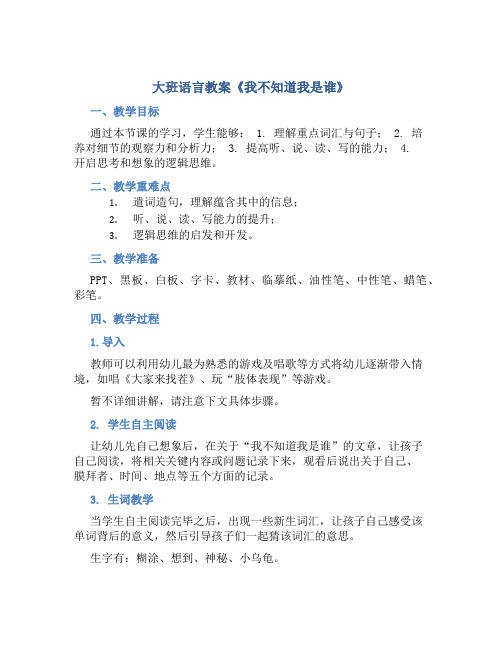 大班语言教案《我不知道我是谁》

一、教学目标

通过本节课的学习，学生能够： 1. 理解重点词汇与句子； 2. 培养对细节的观察力和分析力； 3. 提高听、说、读、写的能力； 4. 开启思考和想象的逻辑思维。

二、教学重难点

1. 遣词造句，理解蕴含其中的信息；
2. 听、说、读、写能力的提升；
3. 逻辑思维的启发和开发。

三、教学准备

PPT、黑板、白板、字卡、教材、临摹纸、油性笔、中性笔、蜡笔、彩笔。

四、教学过程

1. 导入

教师可以利用幼儿最为熟悉的游戏及唱歌等方式将幼儿逐渐带入情境，如唱《大家来找茬》、玩“肢体表现”等游戏。

暂不详细讲解，请注意下文具体步骤。

2. 学生自主阅读

让幼儿先自己想象后，在关于“我不知道我是谁”的文章，让孩子自己阅读，将相关关键内容或问题记录下来，观看后说出关于自己、膜拜者、时间、地点等五个方面的记录。

3. 生词教学

当学生自主阅读完毕之后，出现一些新生词汇，让孩子自己感受该单词背后的意义，然后引导孩子们一起猜该词汇的意思。

生字有：糊涂、想到、神秘、小乌龟。